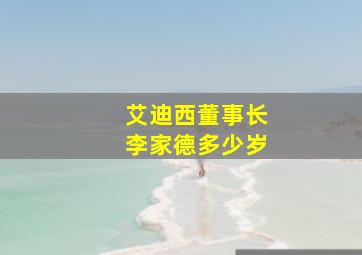 艾迪西董事长
李家德多少岁